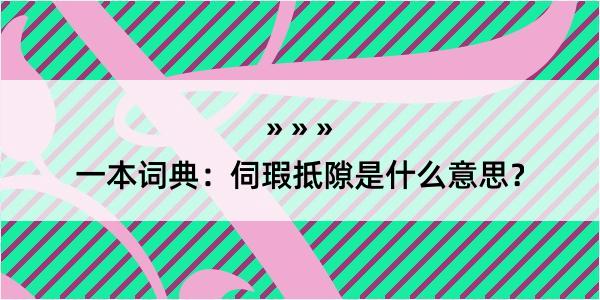 » » »

一本词典：伺瑕抵隙是什么意思？